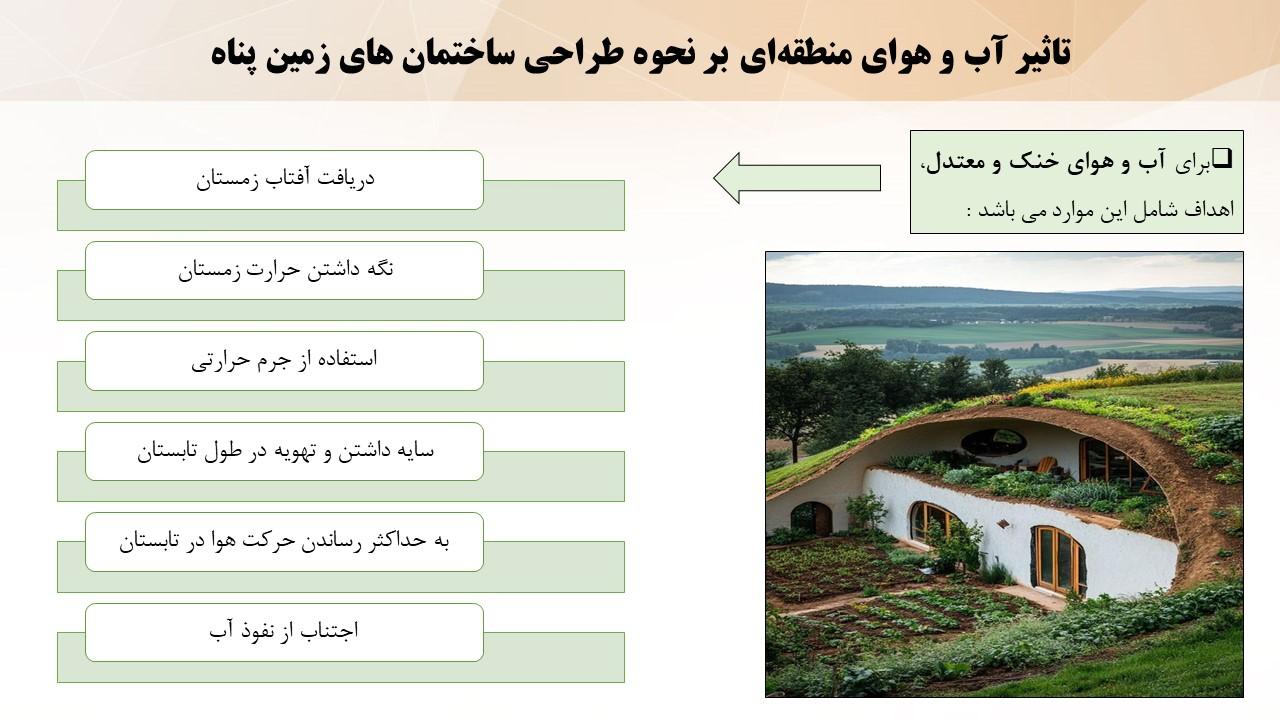 تاثیر آب و هوای منطقه‌ای بر نحوه طراحی ساختمان های زمین پناه

❑برای آب و هوای خنک و معتدل،
اهداف شامل این موارد می باشد :

دریافت آفتاب زمستان

نگه داشتن حرارت زمستان

استفاده از جرم حرارتی

سایه داشتن و تهویه در طول تابستان

به حداکثر رساندن حرکت هوا در تابستان

اجتناب از نفوذ آب